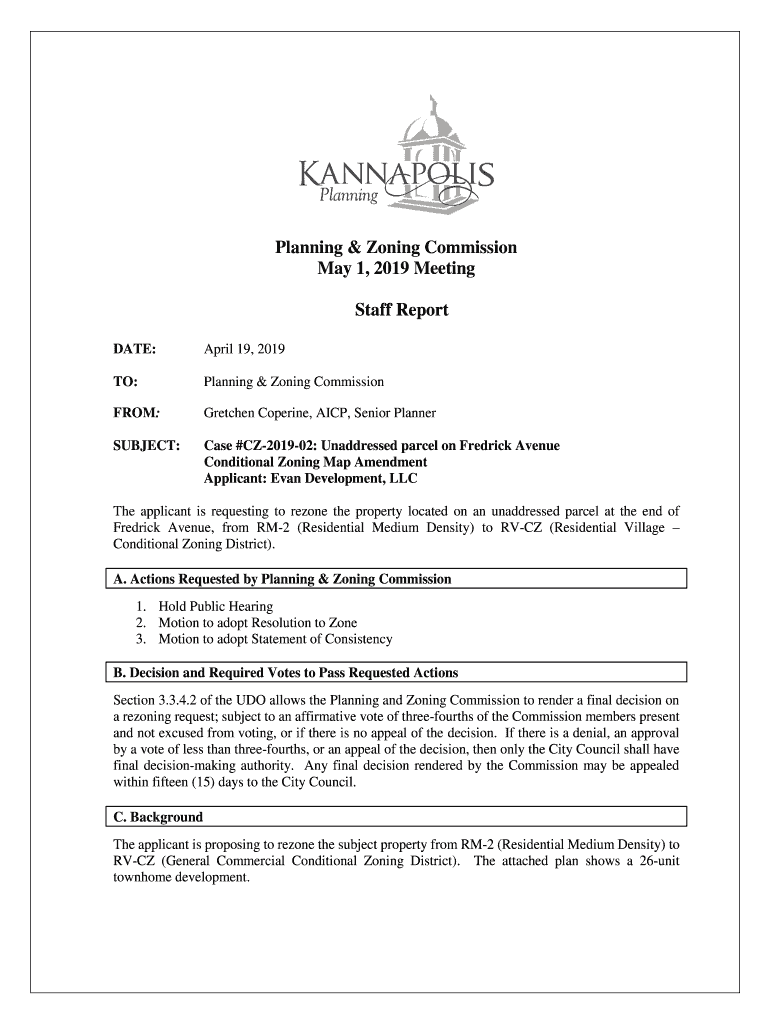 KANNAPOLIS
Planning

Planning & Zoning Commission
May 1, 2019 Meeting

Staff Report

DATE: April 19, 2019

TO: Planning & Zoning Commission

FROM: Gretchen Coperine, AICP, Senior Planner

SUBJECT: Case #CZ-2019-02: Unaddressed parcel on Fredrick Avenue
Conditional Zoning Map Amendment
Applicant: Evan Development, LLC

The applicant is requesting to rezone the property located on an unaddressed parcel at the end of Fredrick Avenue, from RM-2 (Residential Medium Density) to RV-CZ (Residential Village – Conditional Zoning District).

A. Actions Requested by Planning & Zoning Commission

1. Hold Public Hearing
2. Motion to adopt Resolution to Zone
3. Motion to adopt Statement of Consistency

B. Decision and Required Votes to Pass Requested Actions

Section 3.3.4.2 of the UDO allows the Planning and Zoning Commission to render a final decision on a rezoning request; subject to an affirmative vote of three-fourths of the Commission members present and not excused from voting, or if there is no appeal of the decision. If there is a denial, an approval by a vote of less than three-fourths, or an appeal of the decision, then only the City Council shall have final decision-making authority. Any final decision rendered by the Commission may be appealed within fifteen (15) days to the City Council.

C. Background

The applicant is proposing to rezone the subject property from RM-2 (Residential Medium Density) to RV-CZ (General Commercial Conditional Zoning District). The attached plan shows a 26-unit townhome development.